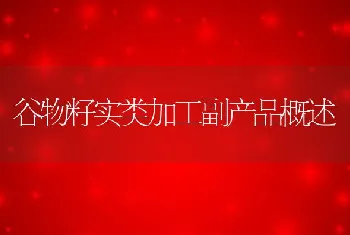 谷物籽实类加工副产品概述